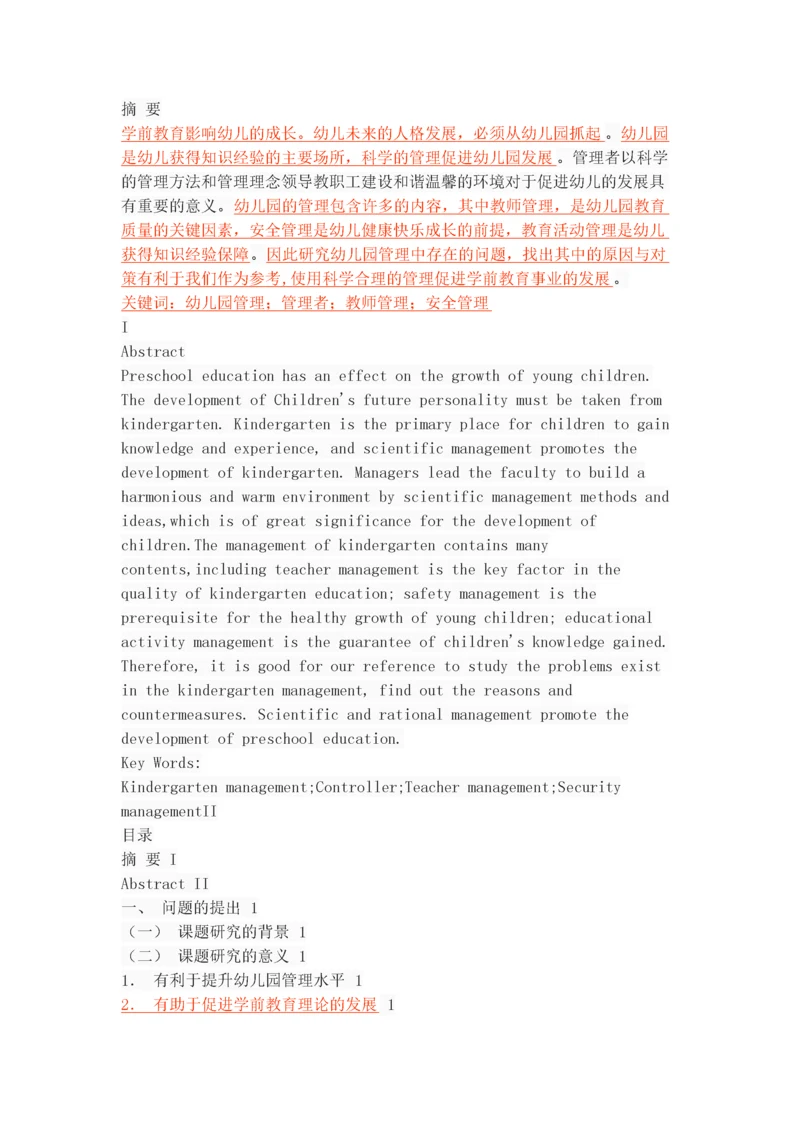 摘 要
学前教育影响幼儿的成长。幼儿未来的人格发展，必须从幼儿园抓起。幼儿园是幼儿获得知识经验的主要场所，科学的管理促进幼儿园发展。管理者以科学的管理方法和管理理念领导教职工建设和谐温馨的环境对于促进幼儿的发展具有重要的意义。幼儿园的管理包含许多的内容，其中教师管理，是幼儿园教育质量的关键因素，安全管理是幼儿健康快乐成长的前提，教育活动管理是幼儿获得知识经验保障。因此研究幼儿园管理中存在的问题，找出其中的原因与对策有利于我们作为参考,使用科学合理的管理促进学前教育事业的发展。
关键词：幼儿园管理；管理者；教师管理；安全管理
I
Abstract
Preschool education has an effect on the growth of young children. The development of Children's future personality must be taken from kindergarten. Kindergarten is the primary place for children to gain knowledge and experience, and scientific management promotes the development of kindergarten. Managers lead the faculty to build a harmonious and warm environment by scientific management methods and ideas,which is of great significance for the development of children.The management of kindergarten contains many contents,including teacher management is the key factor in the quality of kindergarten education; safety management is the prerequisite for the healthy growth of young children; educational activity management is the guarantee of children's knowledge gained. Therefore, it is good for our reference to study the problems exist in the kindergarten management, find out the reasons and countermeasures. Scientific and rational management promote the development of preschool education.
Key Words:
Kindergarten management;Controller;Teacher management;Security managementII
目录
摘 要 I
Abstract II
一、 问题的提出 1
（一） 课题研究的背景 1
（二） 课题研究的意义 1
1. 有利于提升幼儿园管理水平 1
2. 有助于促进学前教育理论的发展 1